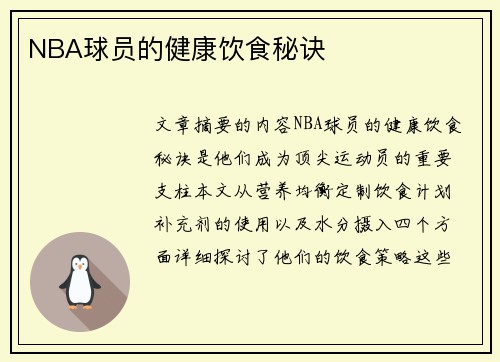 NBA球员的健康饮食秘诀

文章摘要的内容NBA球员的健康饮食秘诀是他们成为顶尖运动员的重要支柱本文从营养均衡定制饮食计划补充剂的使用以及水分摄入四个方面详细探讨了他们的饮食策略这些